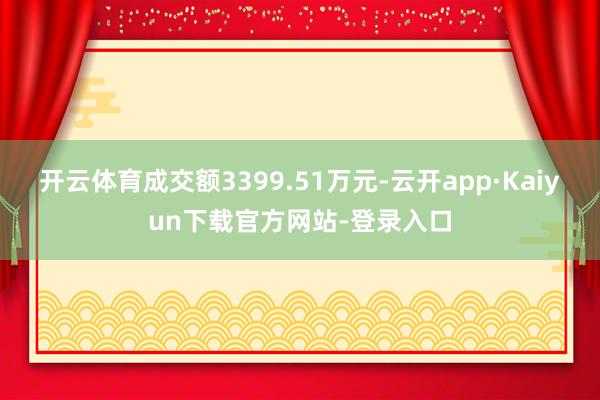 开云体育成交额3399.51万元-云开app·Kaiyun下载官方网站-登录入口